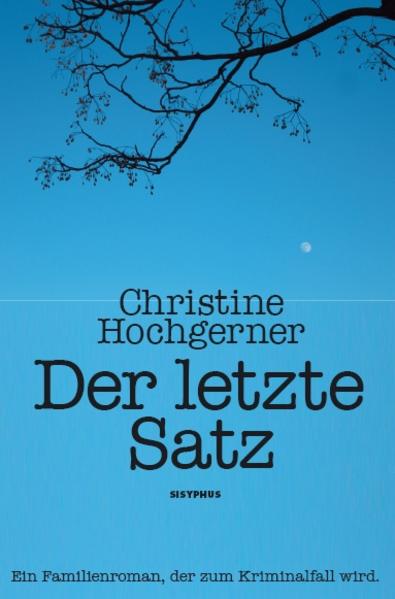 Christine
Hochgerner

Der letzte
Satz

SISYPHUS

Ein Familienroman, der zum Kriminalfall wird.